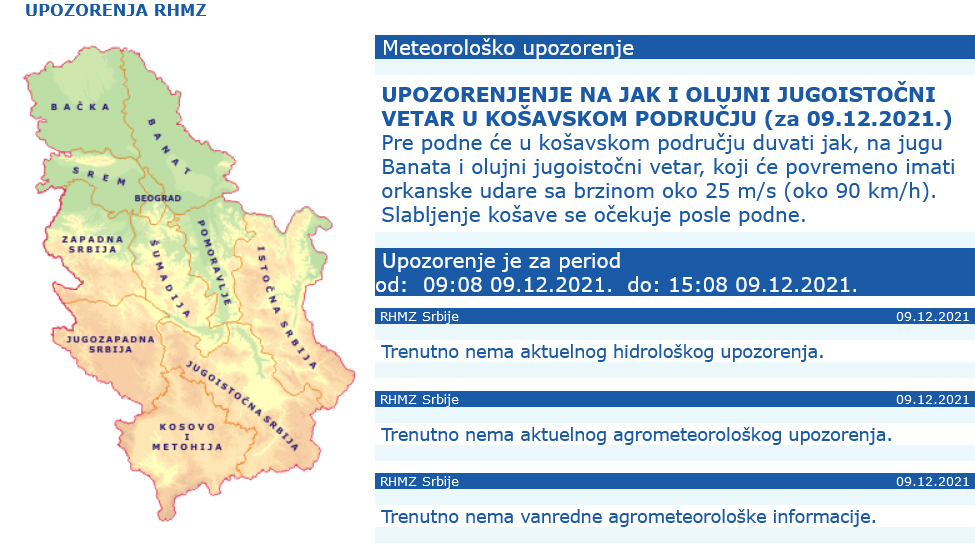 UPOZORENJA RHMZ

BAČKA
BANAT
SREM
BEOGRAD
ZAPADNA SRBIJA
ŠUMADIJA
POMORAVLJE
ISTOČNA SRBIJA
JUGOZAPADNA SRBIJA
JUGOISTOČNA SRBIJA
KOSOVO I METOHIJA

Meteorološko upozorenje

UPOZORENJENJE NA JAK I OLUJNI JUGOISTOČNI VETAR U KOŠAVSKOM PODRUČJU (za 09.12.2021.)
Pre podne će u košavskom području duvati jak, na jugu Banata i olujni jugoistočni vetar, koji će povremeno imati orkanske udare sa brzinom oko 25 m/s (oko 90 km/h). Slabljenje košave se očekuje posle podne.

Upozorenje je za period
od: 09:08 09.12.2021. do: 15:08 09.12.2021.

RHMZ Srbije 09.12.2021

Trenutno nema aktuelnog hidrološkog upozorenja.

RHMZ Srbije 09.12.2021

Trenutno nema aktuelnog agrometeorološkog upozorenja.

RHMZ Srbije 09.12.2021

Trenutno nema vanredne agrometeorološke informacije.